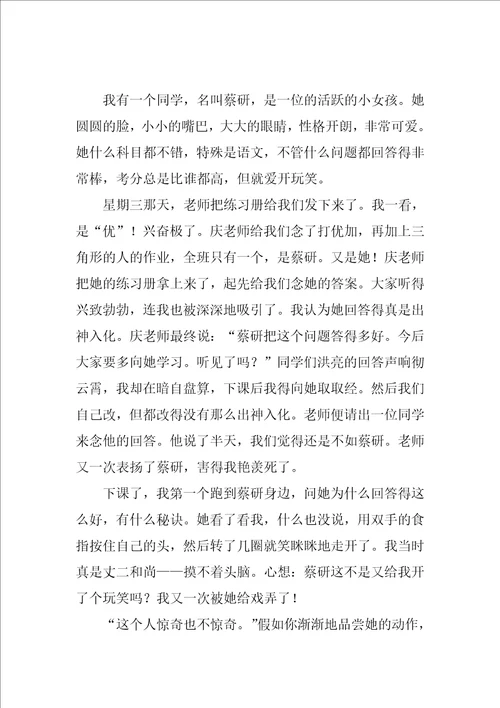 我有一个同学，名叫蔡研，是一位的活跃的小女孩。她圆圆的脸，小小的嘴巴，大大的眼睛，性格开朗，非常可爱。她什么科目都不错，特殊是语文，不管什么问题都回答得非常棒，考分总是比谁都高，但就爱开玩笑。

星期三那天，老师把练习册给我们发下来了。我一看，是“优”！兴奋极了。庆老师给我们念了打优加，再加上三角形的人的作业，全班只有一个，是蔡研。又是她！庆老师把她的练习册拿上来了，起先给我们念她的答案。大家听得兴致勃勃，连我也被深深地吸引了。我认为她回答得真是出神入化。庆老师最终说：“蔡研把这个问题答得多好。今后大家要多向她学习。听见了吗？”同学们洪亮的回答声响彻云霄，我却在暗自盘算，下课后我得向她取取经。然后我们自己改，但都改得没有那么出神入化。老师便请出一位同学来念他的回答。他说了半天，我们觉得还是不如蔡研。老师又一次表扬了蔡研，害得我艳羡死了。

下课了，我第一个跑到蔡研身边，问她为什么回答得这么好，有什么秘诀。她看了看我，什么也没说，用双手的食指按住自己的头，然后转了几圈就笑眯眯地走开了。我当时真是丈二和尚——摸不着头脑。心想：蔡研这不是又给我开了个玩笑吗？我又一次被她给戏弄了！

“这个人惊奇也不惊奇。”假如你渐渐地品尝她的动作，